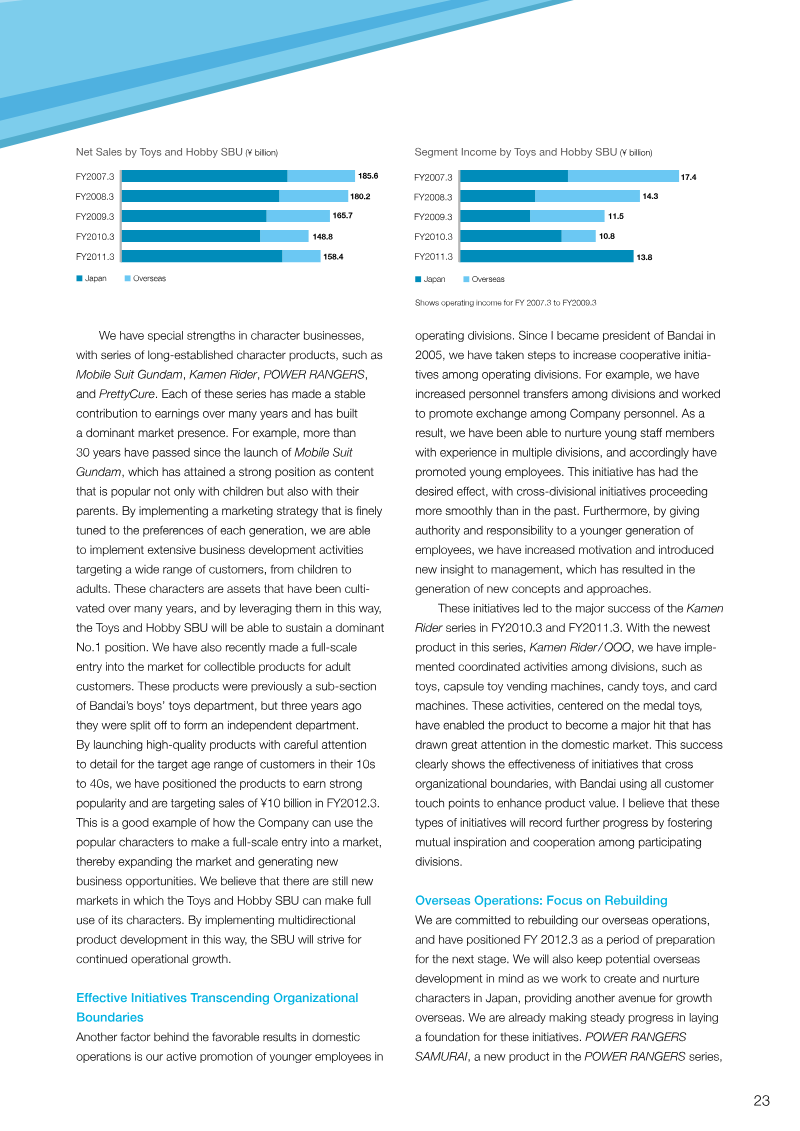 Net Sales by Toys and Hobby SBU (¥ billion)

FY2007.3 185.6
FY2008.3 180.2
FY2009.3 165.7
FY2010.3 148.8
FY2011.3 158.4

Japan Overseas

Segment Income by Toys and Hobby SBU (¥ billion)

FY2007.3 17.4
FY2008.3 14.3
FY2009.3 11.5
FY2010.3 10.8
FY2011.3 13.8

Japan Overseas

Shows operating income for FY 2007.3 to FY2009.3

We have special strengths in character businesses, with series of long-established character products, such as Mobile Suit Gundam, Kamen Rider, POWER RANGERS, and PrettyCure. Each of these series has made a stable contribution to earnings over many years and has built a dominant market presence. For example, more than 30 years have passed since the launch of Mobile Suit Gundam, which has attained a strong position as content that is popular not only with children but also with their parents. By implementing a marketing strategy that is finely tuned to the preferences of each generation, we are able to implement extensive business development activities targeting a wide range of customers, from children to adults. These characters are assets that have been cultivated over many years, and by leveraging them in this way, the Toys and Hobby SBU will be able to sustain a dominant No.1 position. We have also recently made a full-scale entry into the market for collectible products for adult customers. These products were previously a sub-section of Bandai's boys' toys department, but three years ago they were split off to form an independent department. By launching high-quality products with careful attention to detail for the target age range of customers in their 10s to 40s, we have positioned the products to earn strong popularity and are targeting sales of ¥10 billion in FY2012.3. This is a good example of how the Company can use the popular characters to make a full-scale entry into a market, thereby expanding the market and generating new business opportunities. We believe that there are still new markets in which the Toys and Hobby SBU can make full use of its characters. By implementing multidirectional product development in this way, the SBU will strive for continued operational growth.

Effective Initiatives Transcending Organizational Boundaries
Another factor behind the favorable results in domestic operations is our active promotion of younger employees in operating divisions. Since I became president of Bandai in 2005, we have taken steps to increase cooperative initiatives among operating divisions. For example, we have increased personnel transfers among divisions and worked to promote exchange among Company personnel. As a result, we have been able to nurture young staff members with experience in multiple divisions, and accordingly have promoted young employees. This initiative has had the desired effect, with cross-divisional initiatives proceeding more smoothly than in the past. Furthermore, by giving authority and responsibility to a younger generation of employees, we have increased motivation and introduced new insight to management, which has resulted in the generation of new concepts and approaches.

These initiatives led to the major success of the Kamen Rider series in FY2010.3 and FY2011.3. With the newest product in this series, Kamen Rider / OOO, we have implemented coordinated activities among divisions, such as toys, capsule toy vending machines, candy toys, and card machines. These activities, centered on the medal toys, have enabled the product to become a major hit that has drawn great attention in the domestic market. This success clearly shows the effectiveness of initiatives that cross organizational boundaries, with Bandai using all customer touch points to enhance product value. I believe that these types of initiatives will record further progress by fostering mutual inspiration and cooperation among participating divisions.

Overseas Operations: Focus on Rebuilding
We are committed to rebuilding our overseas operations, and have positioned FY 2012.3 as a period of preparation for the next stage. We will also keep potential overseas development in mind as we work to create and nurture characters in Japan, providing another avenue for growth overseas. We are already making steady progress in laying a foundation for these initiatives. POWER RANGERS SAMURAI, a new product in the POWER RANGERS series,

23